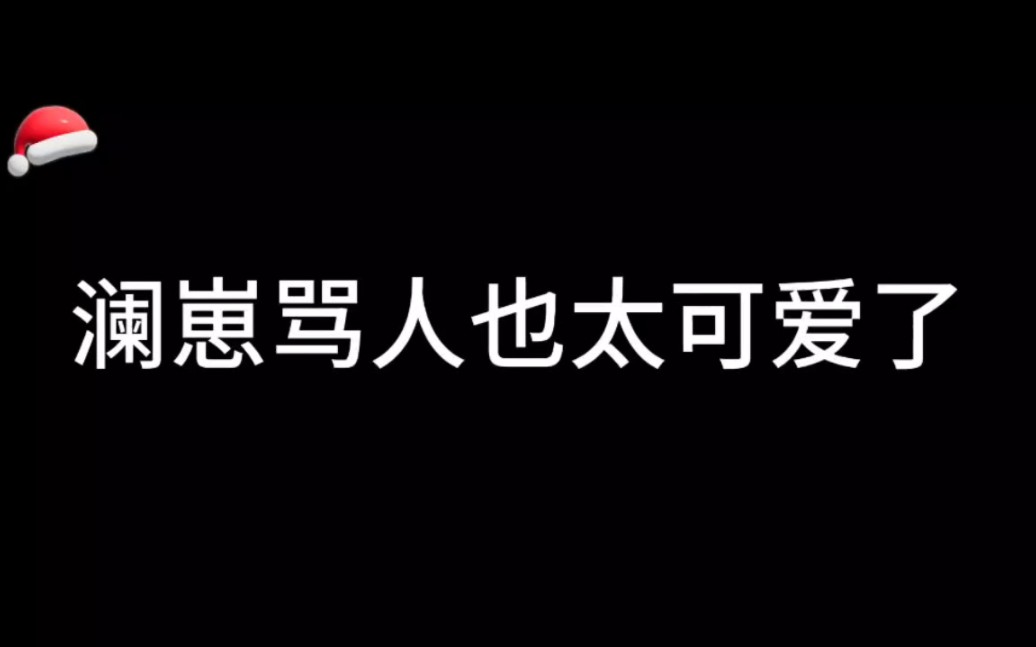 澜崽骂人也太可爱了